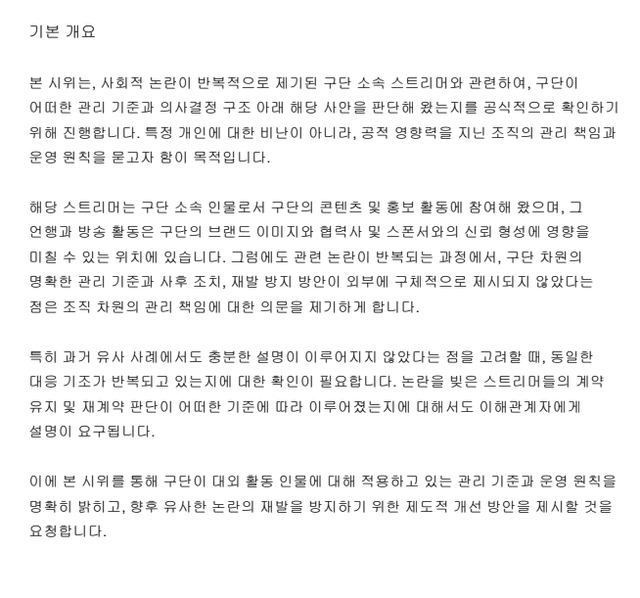 기본 개요

본 시위는, 사회적 논란이 반복적으로 제기된 구단 소속 스트리머와 관련하여, 구단이 어떠한 관리 기준과 의사결정 구조 아래 해당 사안을 판단해 왔는지를 공식적으로 확인하기 위해 진행합니다. 특정 개인에 대한 비난이 아니라, 공적 영향력을 지닌 조직의 관리 책임과 운영 원칙을 묻고자 함이 목적입니다.

해당 스트리머는 구단 소속 인물로서 구단의 콘텐츠 및 홍보 활동에 참여해 왔으며, 그 언행과 방송 활동은 구단의 브랜드 이미지와 협력사 및 스폰서와의 신뢰 형성에 영향을 미칠 수 있는 위치에 있습니다. 그럼에도 관련 논란이 반복되는 과정에서, 구단 차원의 명확한 관리 기준과 사후 조치, 재발 방지 방안이 외부에 구체적으로 제시되지 않았다는 점은 조직 차원의 관리 책임에 대한 의문을 제기하게 합니다.

특히 과거 유사 사례에서도 충분한 설명이 이루어지지 않았다는 점을 고려할 때, 동일한 대응 기조가 반복되고 있는지에 대한 확인이 필요합니다. 논란을 빚은 스트리머들의 계약 유지 및 재계약 판단이 어떠한 기준에 따라 이루어졌는지에 대해서도 이해관계자에게 설명이 요구됩니다.

이에 본 시위를 통해 구단이 대외 활동 인물에 대해 적용하고 있는 관리 기준과 운영 원칙을 명확히 밝히고, 향후 유사한 논란의 재발을 방지하기 위한 제도적 개선 방안을 제시할 것을 요청합니다.